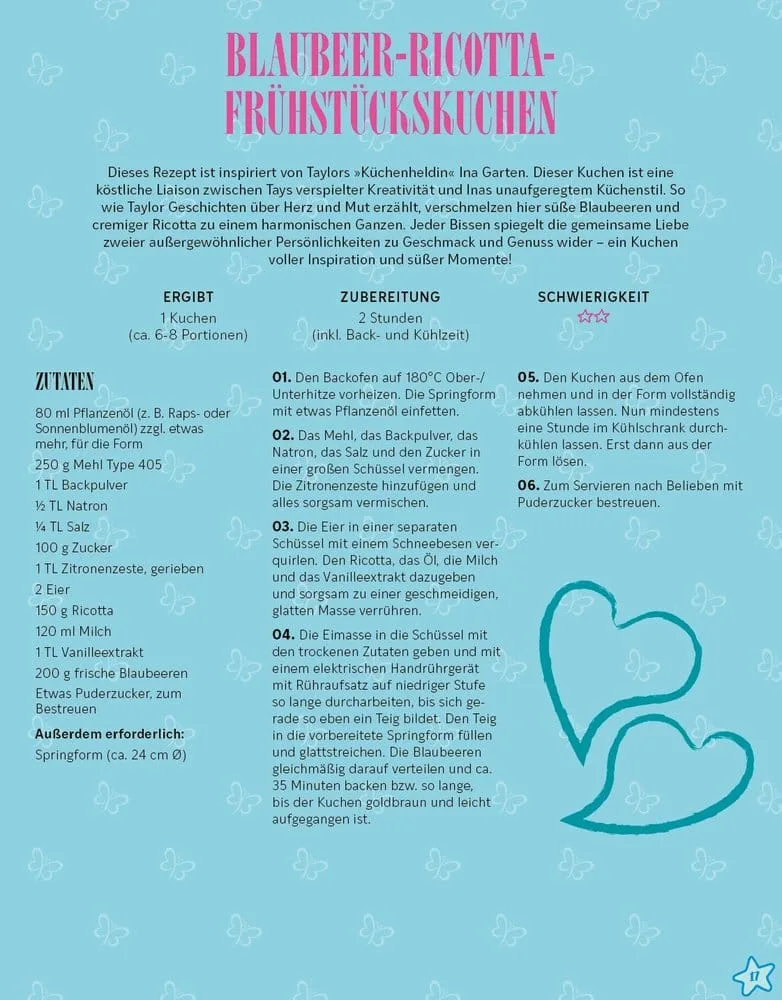 BLAUBEER-RICOTTA-FRÜHSTÜCKSKUCHEN

Dieses Rezept ist inspiriert von Taylors »Küchenheldin« Ina Garten. Dieser Kuchen ist eine köstliche Liaison zwischen Tays verspielter Kreativität und Inas unaufgeregtem Küchenstil. So wie Taylor Geschichten über Herz und Mut erzählt, verschmelzen hier süße Blaubeeren und cremiger Ricotta zu einem harmonischen Ganzen. Jeder Bissen spiegelt die gemeinsame Liebe zweier außergewöhnlicher Persönlichkeiten zu Geschmack und Genuss wider – ein Kuchen voller Inspiration und süßer Momente!

ERGIBT
1 Kuchen
(ca. 6-8 Portionen)

ZUBEREITUNG
2 Stunden
(inkl. Back- und Kühlzeit)

SCHWIERIGKEIT
☆☆

ZUTATEN

80 ml Pflanzenöl (z. B. Raps- oder Sonnenblumenöl) zzgl. etwas mehr, für die Form
250 g Mehl Type 405
1 TL Backpulver
½ TL Natron
¼ TL Salz
100 g Zucker
1 TL Zitronenzeste, gerieben
2 Eier
150 g Ricotta
120 ml Milch
1 TL Vanilleextrakt
200 g frische Blaubeeren
Etwas Puderzucker, zum Bestreuen

Außerdem erforderlich:
Springform (ca. 24 cm Ø)

01. Den Backofen auf 180°C Ober-/Unterhitze vorheizen. Die Springform mit etwas Pflanzenöl einfetten.

02. Das Mehl, das Backpulver, das Natron, das Salz und den Zucker in einer großen Schüssel vermengen. Die Zitronenzeste hinzufügen und alles sorgsam vermischen.

03. Die Eier in einer separaten Schüssel mit einem Schneebesen verquirlen. Den Ricotta, das Öl, die Milch und das Vanilleextrakt dazugeben und sorgsam zu einer geschmeidigen, glatten Masse verrühren.

04. Die Eimasse in die Schüssel mit den trockenen Zutaten geben und mit einem elektrischen Handrührgerät mit Rühraufsatz auf niedriger Stufe so lange durcharbeiten, bis sich gerade so eben ein Teig bildet. Den Teig in die vorbereitete Springform füllen und glattstreichen. Die Blaubeeren gleichmäßig darauf verteilen und ca. 35 Minuten backen bzw. so lange, bis der Kuchen goldbraun und leicht aufgegangen ist.

05. Den Kuchen aus dem Ofen nehmen und in der Form vollständig abkühlen lassen. Nun mindestens eine Stunde im Kühlschrank durchkühlen lassen. Erst dann aus der Form lösen.

06. Zum Servieren nach Belieben mit Puderzucker bestreuen.

17